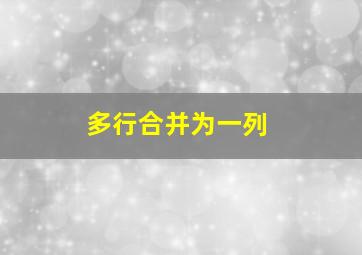 多行合并为一列